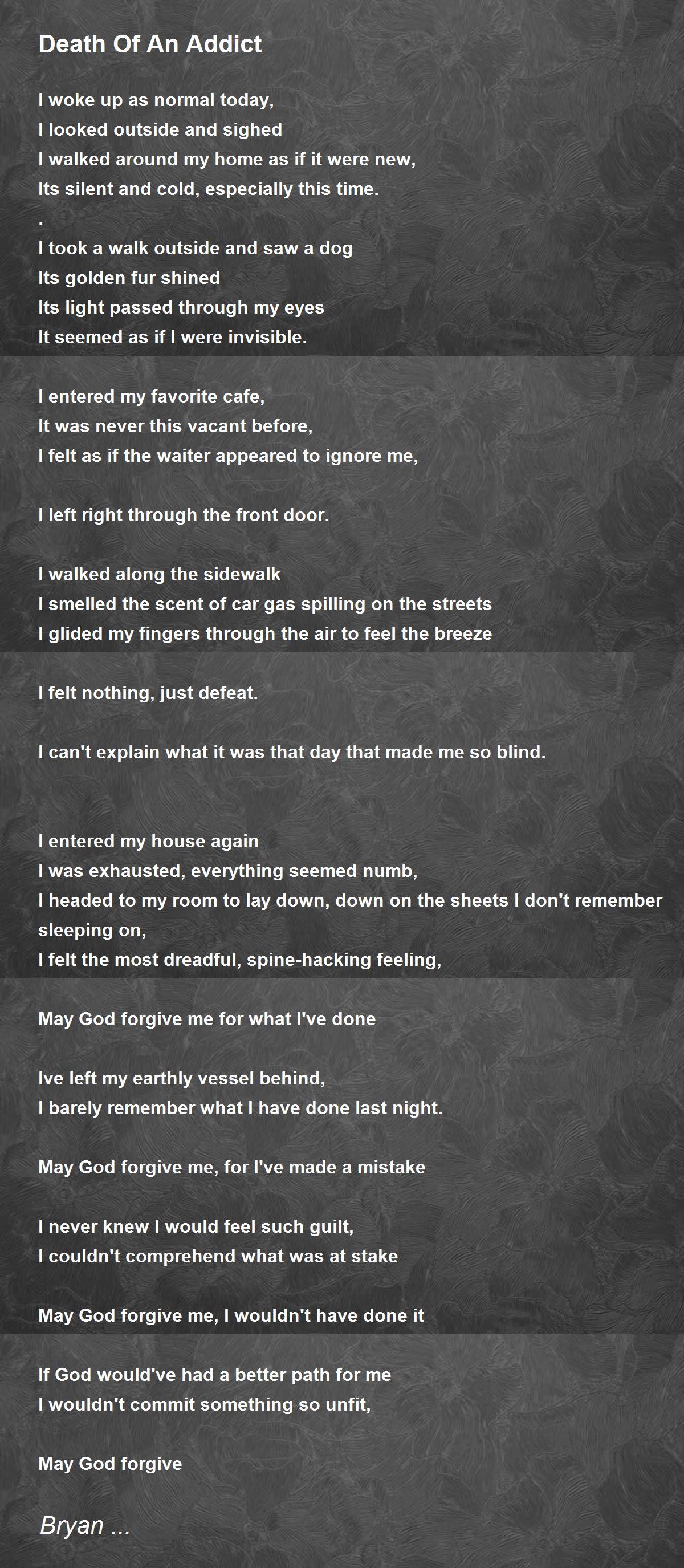 Death Of An Addict

I woke up as normal today,
I looked outside and sighed
I walked around my home as if it were new,
Its silent and cold, especially this time.
.
I took a walk outside and saw a dog
Its golden fur shined
Its light passed through my eyes
It seemed as if I were invisible.

I entered my favorite cafe,
It was never this vacant before,
I felt as if the waiter appeared to ignore me,

I left right through the front door.

I walked along the sidewalk
I smelled the scent of car gas spilling on the streets
I glided my fingers through the air to feel the breeze

I felt nothing, just defeat.

I can't explain what it was that day that made me so blind.

I entered my house again
I was exhausted, everything seemed numb,
I headed to my room to lay down, down on the sheets I don't remember sleeping on,
I felt the most dreadful, spine-hacking feeling,

May God forgive me for what I've done

Ive left my earthly vessel behind,
I barely remember what I have done last night.

May God forgive me, for I've made a mistake

I never knew I would feel such guilt,
I couldn't comprehend what was at stake

May God forgive me, I wouldn't have done it

If God would've had a better path for me
I wouldn't commit something so unfit,

May God forgive

Bryan ...